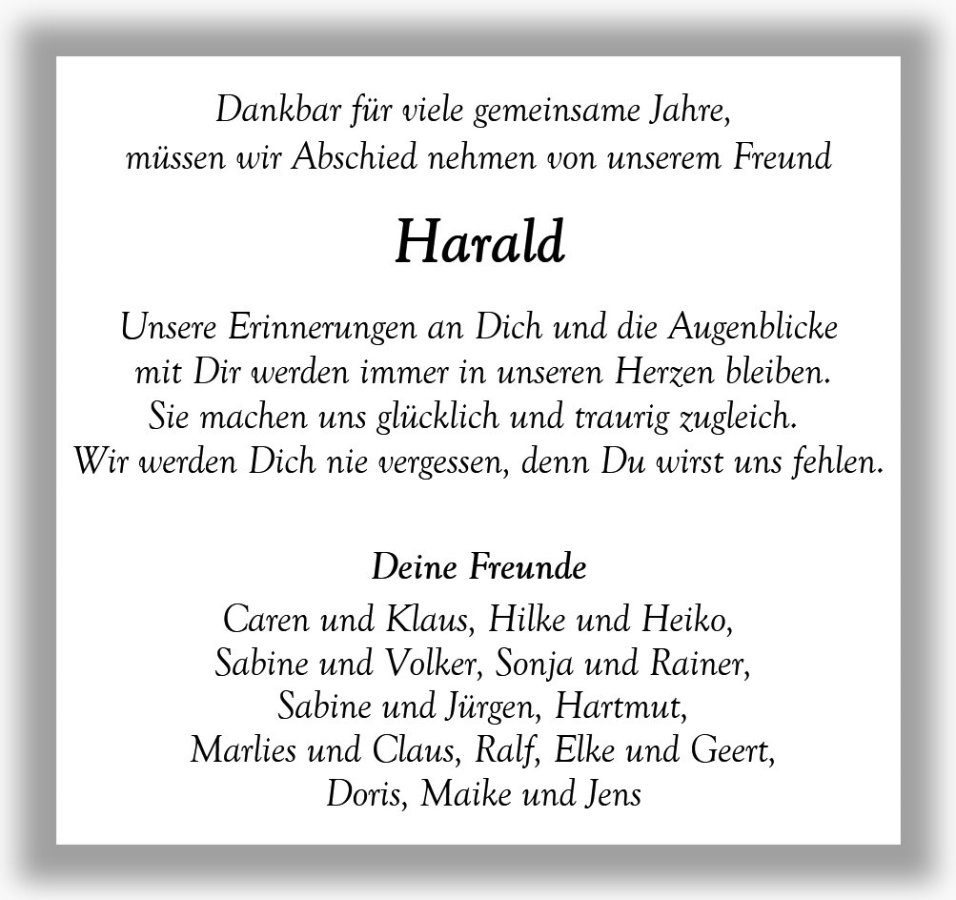 Dankbar für viele gemeinsame Jahre,
müssen wir Abschied nehmen von unserem Freund

Harald

Unsere Erinnerungen an Dich und die Augenblicke
mit Dir werden immer in unseren Herzen bleiben.
Sie machen uns glücklich und traurig zugleich.
Wir werden Dich nie vergessen, denn Du wirst uns fehlen.

Deine Freunde
Caren und Klaus, Hilke und Heiko,
Sabine und Volker, Sonja und Rainer,
Sabine und Jürgen, Hartmut,
Marlies und Claus, Ralf, Elke und Geert,
Doris, Maike und Jens